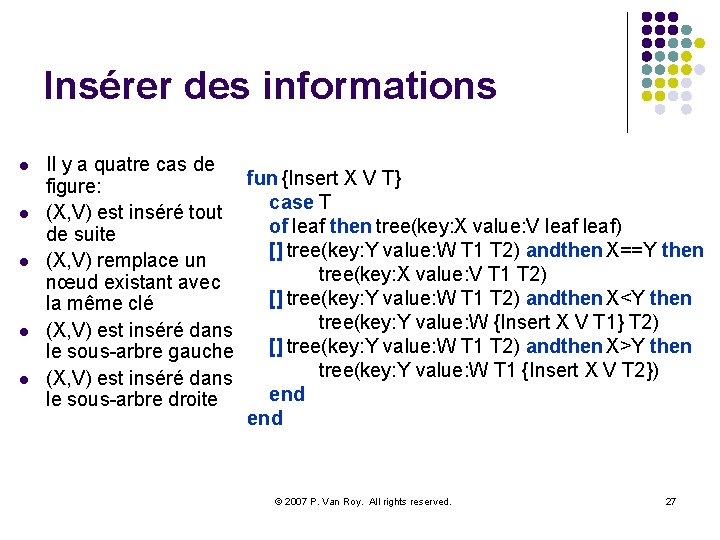 Insérer des informations

- Il y a quatre cas de figure:
- (X,V) est inséré tout de suite
- (X,V) remplace un nœud existant avec la même clé
- (X,V) est inséré dans le sous-arbre gauche
- (X,V) est inséré dans le sous-arbre droite

fun {Insert X V T}
case T
of leaf then tree(key:X value:V leaf leaf)
[] tree(key:Y value:W T1 T2) andthen X==Y then
tree(key:X value:V T1 T2)
[] tree(key:Y value:W T1 T2) andthen X<Y then
tree(key:Y value:W {Insert X V T1} T2)
[] tree(key:Y value:W T1 T2) andthen X>Y then
tree(key:Y value:W T1 {Insert X V T2})
end
end

© 2007 P. Van Roy. All rights reserved.

27